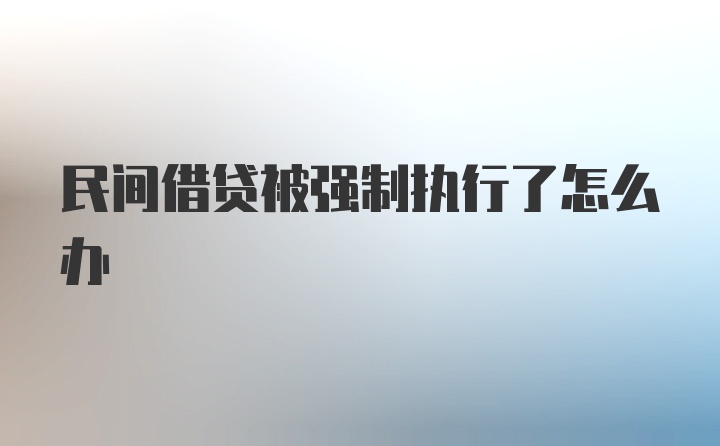 民间借贷被强制执行了怎么办